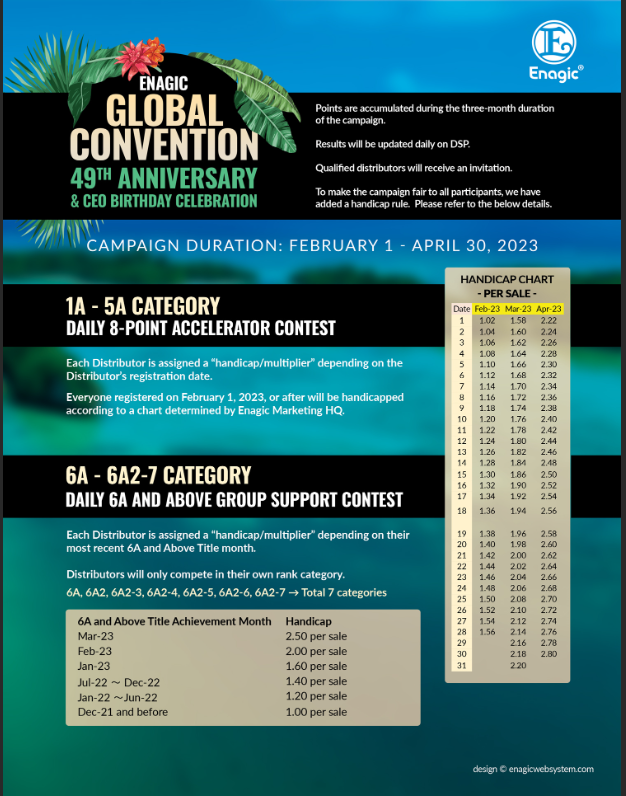 Enagic®

ENAGIC
GLOBAL CONVENTION
49TH ANNIVERSARY
& CEO BIRTHDAY CELEBRATION

Points are accumulated during the three-month duration of the campaign.

Results will be updated daily on DSP.

Qualified distributors will receive an invitation.

To make the campaign fair to all participants, we have added a handicap rule. Please refer to the below details.

CAMPAIGN DURATION: FEBRUARY 1 - APRIL 30, 2023

1A - 5A CATEGORY
DAILY 8-POINT ACCELERATOR CONTEST

Each Distributor is assigned a "handicap/multiplier" depending on the Distributor's registration date.

Everyone registered on February 1, 2023, or after will be handicapped according to a chart determined by Enagic Marketing HQ.

6A - 6A2-7 CATEGORY
DAILY 6A AND ABOVE GROUP SUPPORT CONTEST

Each Distributor is assigned a "handicap/multiplier" depending on their most recent 6A and Above Title month.

Distributors will only compete in their own rank category.
6A, 6A2, 6A2-3, 6A2-4, 6A2-5, 6A2-6, 6A2-7 → Total 7 categories

| 6A and Above Title Achievement Month | Handicap |
|---|---|
| Mar-23 | 2.50 per sale |
| Feb-23 | 2.00 per sale |
| Jan-23 | 1.60 per sale |
| Jul-22 ~ Dec-22 | 1.40 per sale |
| Jan-22 ~Jun-22 | 1.20 per sale |
| Dec-21 and before | 1.00 per sale |

HANDICAP CHART
- PER SALE -

| Date | Feb-23 | Mar-23 | Apr-23 |
|---|---|---|---|
| 1 | 1.02 | 1.58 | 2.22 |
| 2 | 1.04 | 1.60 | 2.24 |
| 3 | 1.06 | 1.62 | 2.26 |
| 4 | 1.08 | 1.64 | 2.28 |
| 5 | 1.10 | 1.66 | 2.30 |
| 6 | 1.12 | 1.68 | 2.32 |
| 7 | 1.14 | 1.70 | 2.34 |
| 8 | 1.16 | 1.72 | 2.36 |
| 9 | 1.18 | 1.74 | 2.38 |
| 10 | 1.20 | 1.76 | 2.40 |
| 11 | 1.22 | 1.78 | 2.42 |
| 12 | 1.24 | 1.80 | 2.44 |
| 13 | 1.26 | 1.82 | 2.46 |
| 14 | 1.28 | 1.84 | 2.48 |
| 15 | 1.30 | 1.86 | 2.50 |
| 16 | 1.32 | 1.90 | 2.52 |
| 17 | 1.34 | 1.92 | 2.54 |
| 18 | 1.36 | 1.94 | 2.56 |
| 19 | 1.38 | 1.96 | 2.58 |
| 20 | 1.40 | 1.98 | 2.60 |
| 21 | 1.42 | 2.00 | 2.62 |
| 22 | 1.44 | 2.02 | 2.64 |
| 23 | 1.46 | 2.04 | 2.66 |
| 24 | 1.48 | 2.06 | 2.68 |
| 25 | 1.50 | 2.08 | 2.70 |
| 26 | 1.52 | 2.10 | 2.72 |
| 27 | 1.54 | 2.12 | 2.74 |
| 28 | 1.56 | 2.14 | 2.76 |
| 29 | | 2.16 | 2.78 |
| 30 | | 2.18 | 2.80 |
| 31 | | 2.20 | |

design © enagicwebsystem.com